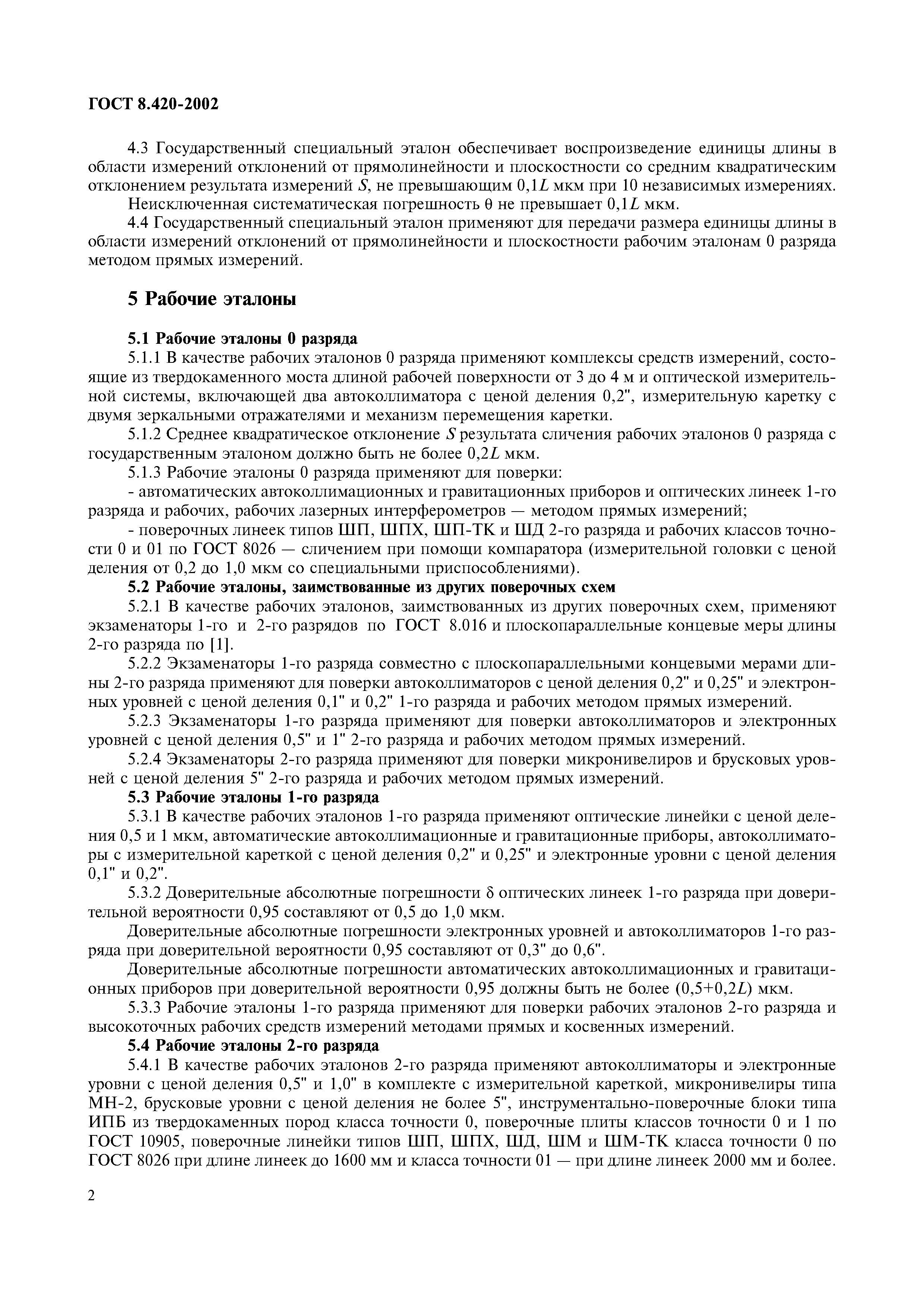 ГОСТ 8.420-2002

4.3 Государственный специальный эталон обеспечивает воспроизведение единицы длины в области измерений отклонений от прямолинейности и плоскостности со средним квадратическим отклонением результата измерений $S$, не превышающим $0,1L$ мкм при 10 независимых измерениях.

Неисключенная систематическая погрешность $\theta$ не превышает $0,1L$ мкм.

4.4 Государственный специальный эталон применяют для передачи размера единицы длины в области измерений отклонений от прямолинейности и плоскостности рабочим эталонам 0 разряда методом прямых измерений.

5 Рабочие эталоны

5.1 Рабочие эталоны 0 разряда

5.1.1 В качестве рабочих эталонов 0 разряда применяют комплексы средств измерений, состоящие из твердокаменного моста длиной рабочей поверхности от 3 до 4 м и оптической измерительной системы, включающей два автоколлиматора с ценой деления 0,2", измерительную каретку с двумя зеркальными отражателями и механизм перемещения каретки.

5.1.2 Среднее квадратическое отклонение $S$ результата сличения рабочих эталонов 0 разряда с государственным эталоном должно быть не более $0,2L$ мкм.

5.1.3 Рабочие эталоны 0 разряда применяют для поверки:

- автоматических автоколлимационных и гравитационных приборов и оптических линеек 1-го разряда и рабочих, рабочих лазерных интерферометров — методом прямых измерений;

- поверочных линеек типов ШП, ШПХ, ШП-ТК и ШД 2-го разряда и рабочих классов точности 0 и 01 по ГОСТ 8026 — сличением при помощи компаратора (измерительной головки с ценой деления от 0,2 до 1,0 мкм со специальными приспособлениями).

5.2 Рабочие эталоны, заимствованные из других поверочных схем

5.2.1 В качестве рабочих эталонов, заимствованных из других поверочных схем, применяют экзаменаторы 1-го и 2-го разрядов по ГОСТ 8.016 и плоскопараллельные концевые меры длины 2-го разряда по [1].

5.2.2 Экзаменаторы 1-го разряда совместно с плоскопараллельными концевыми мерами длины 2-го разряда применяют для поверки автоколлиматоров с ценой деления 0,2" и 0,25" и электронных уровней с ценой деления 0,1" и 0,2" 1-го разряда и рабочих методом прямых измерений.

5.2.3 Экзаменаторы 1-го разряда применяют для поверки автоколлиматоров и электронных уровней с ценой деления 0,5" и 1" 2-го разряда и рабочих методом прямых измерений.

5.2.4 Экзаменаторы 2-го разряда применяют для поверки микронивелиров и брусковых уровней с ценой деления 5" 2-го разряда и рабочих методом прямых измерений.

5.3 Рабочие эталоны 1-го разряда

5.3.1 В качестве рабочих эталонов 1-го разряда применяют оптические линейки с ценой деления 0,5 и 1 мкм, автоматические автоколлимационные и гравитационные приборы, автоколлиматоры с измерительной кареткой с ценой деления 0,2" и 0,25" и электронные уровни с ценой деления 0,1" и 0,2".

5.3.2 Доверительные абсолютные погрешности $\delta$ оптических линеек 1-го разряда при доверительной вероятности 0,95 составляют от 0,5 до 1,0 мкм.

Доверительные абсолютные погрешности электронных уровней и автоколлиматоров 1-го разряда при доверительной вероятности 0,95 составляют от 0,3" до 0,6".

Доверительные абсолютные погрешности автоматических автоколлимационных и гравитационных приборов при доверительной вероятности 0,95 должны быть не более $(0,5+0,2L)$ мкм.

5.3.3 Рабочие эталоны 1-го разряда применяют для поверки рабочих эталонов 2-го разряда и высокоточных рабочих средств измерений методами прямых и косвенных измерений.

5.4 Рабочие эталоны 2-го разряда

5.4.1 В качестве рабочих эталонов 2-го разряда применяют автоколлиматоры и электронные уровни с ценой деления 0,5" и 1,0" в комплекте с измерительной кареткой, микронивелиры типа МН-2, брусковые уровни с ценой деления не более 5", инструментально-поверочные блоки типа ИПБ из твердокаменных пород класса точности 0, поверочные плиты классов точности 0 и 1 по ГОСТ 10905, поверочные линейки типов ШП, ШПХ, ШД, ШМ и ШМ-ТК класса точности 0 по ГОСТ 8026 при длине линеек до 1600 мм и класса точности 01 — при длине линеек 2000 мм и более.

2